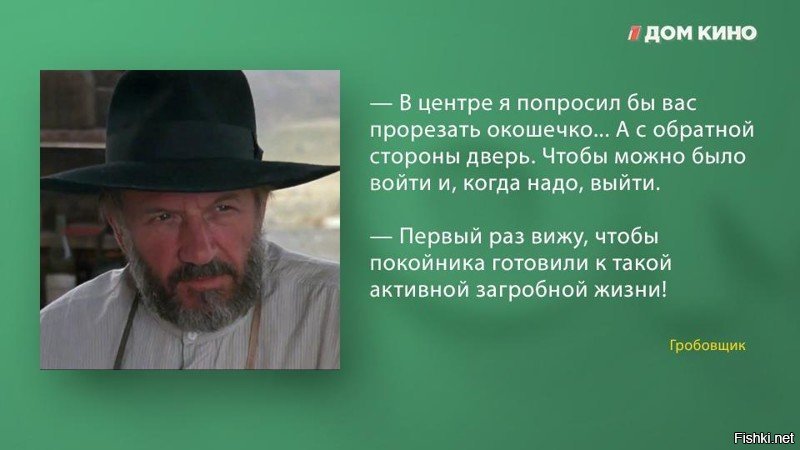 ДОМ КИНО

— В центре я попросил бы вас прорезать окошечко... А с обратной стороны дверь. Чтобы можно было войти и, когда надо, выйти.

— Первый раз вижу, чтобы покойника готовили к такой активной загробной жизни!

Гробовщик

Fishki.net